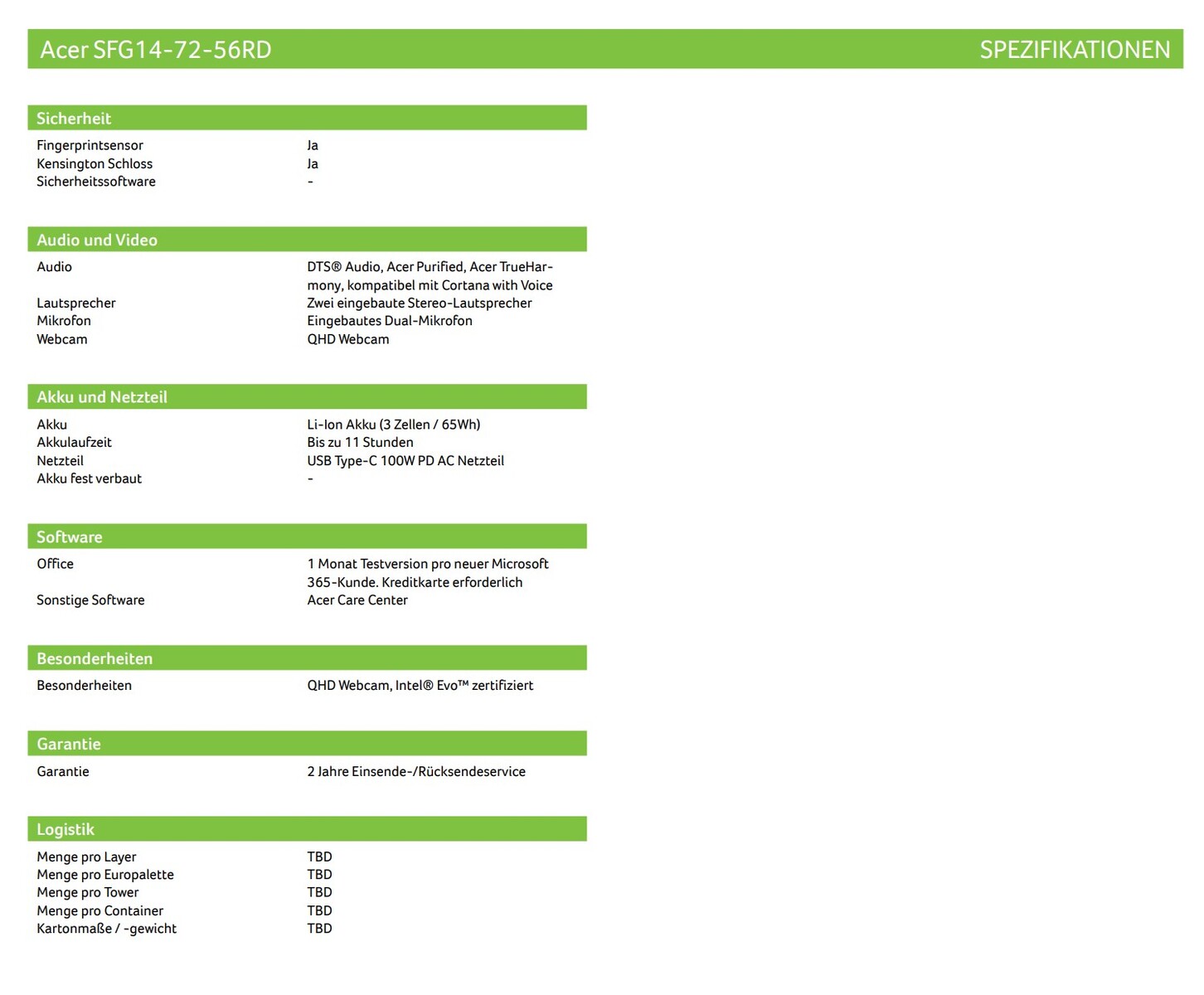 Acer SFG14-72-56RD

SPEZIFIKATIONEN

Sicherheit

| | |
|---|---|
| Fingerprintsensor | Ja |
| Kensington Schloss | Ja |
| Sicherheitssoftware | - |

Audio und Video

| | |
|---|---|
| Audio | DTS® Audio, Acer Purified, Acer TrueHarmony, kompatibel mit Cortana with Voice |
| Lautsprecher | Zwei eingebaute Stereo-Lautsprecher |
| Mikrofon | Eingebautes Dual-Mikrofon |
| Webcam | QHD Webcam |

Akku und Netzteil

| | |
|---|---|
| Akku | Li-Ion Akku (3 Zellen / 65Wh) |
| Akkulaufzeit | Bis zu 11 Stunden |
| Netzteil | USB Type-C 100W PD AC Netzteil |
| Akku fest verbaut | - |

Software

| | |
|---|---|
| Office | 1 Monat Testversion pro neuer Microsoft 365-Kunde. Kreditkarte erforderlich |
| Sonstige Software | Acer Care Center |

Besonderheiten

| | |
|---|---|
| Besonderheiten | QHD Webcam, Intel® Evo™ zertifiziert |

Garantie

| | |
|---|---|
| Garantie | 2 Jahre Einsende-/Rücksendeservice |

Logistik

| | |
|---|---|
| Menge pro Layer | TBD |
| Menge pro Europalette | TBD |
| Menge pro Tower | TBD |
| Menge pro Container | TBD |
| Kartonmaße / -gewicht | TBD |